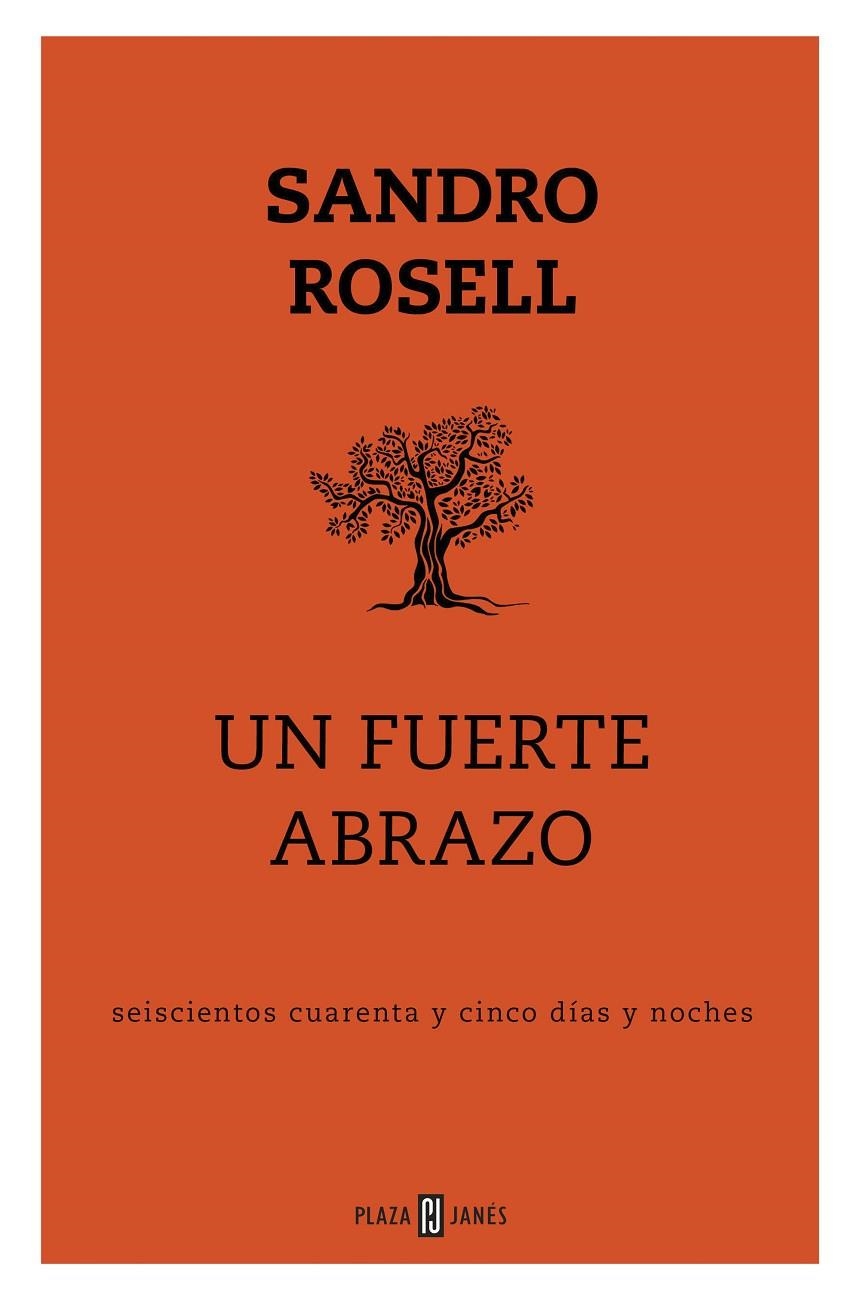 SANDRO
ROSELL

UN FUERTE
ABRAZO

seiscientos cuarenta y cinco días y noches

PLAZA PJ JANÉS